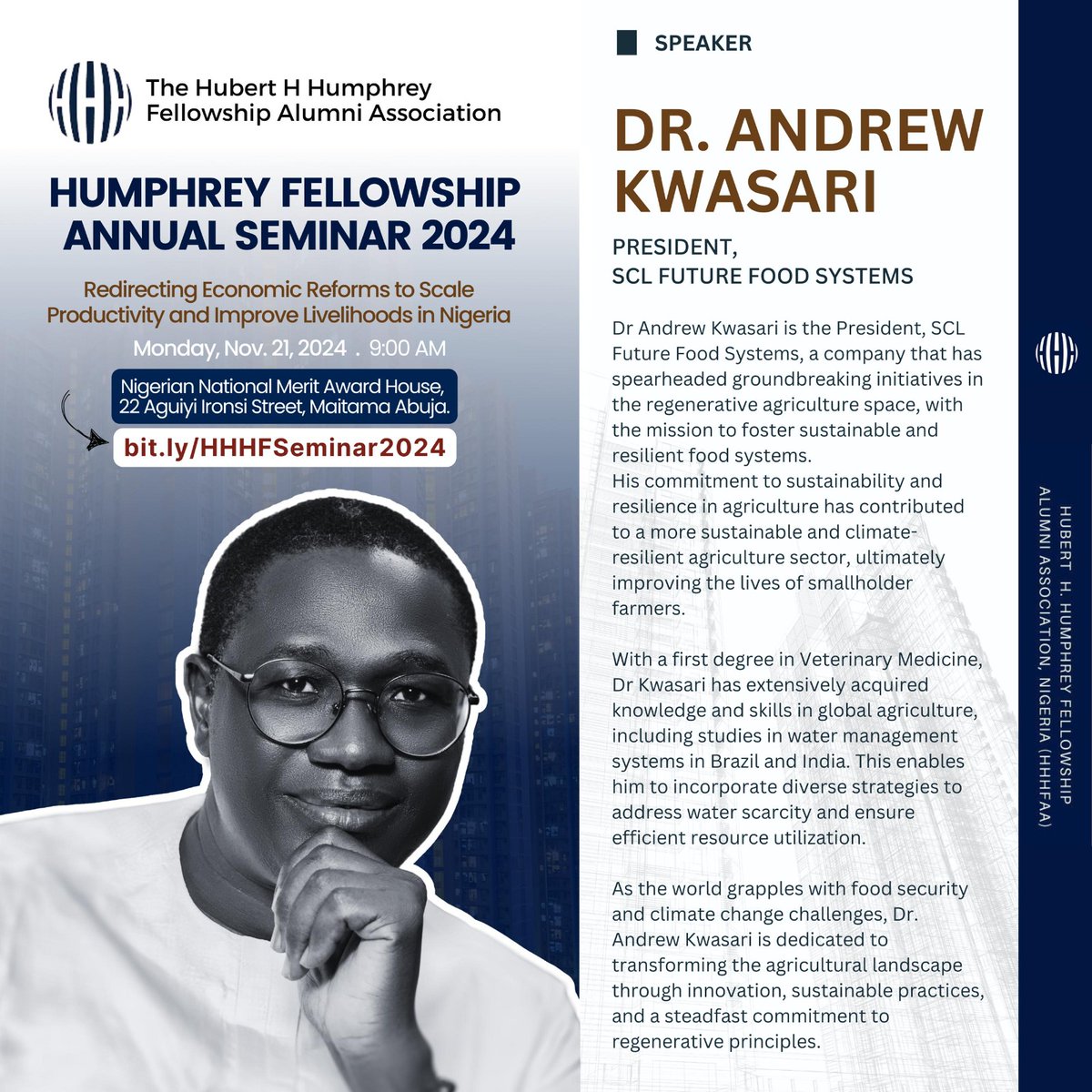 The Hubert H Humphrey Fellowship Alumni Association

HUMPHREY FELLOWSHIP ANNUAL SEMINAR 2024

Redirecting Economic Reforms to Scale Productivity and Improve Livelihoods in Nigeria

Monday, Nov. 21, 2024 . 9:00 AM

Nigerian National Merit Award House, 22 Aguiyi Ironsi Street, Maitama Abuja.

bit.ly/HHHFSeminar2024

SPEAKER

DR. ANDREW KWASARI

PRESIDENT, SCL FUTURE FOOD SYSTEMS

Dr Andrew Kwasari is the President, SCL Future Food Systems, a company that has spearheaded groundbreaking initiatives in the regenerative agriculture space, with the mission to foster sustainable and resilient food systems.
His commitment to sustainability and resilience in agriculture has contributed to a more sustainable and climate-resilient agriculture sector, ultimately improving the lives of smallholder farmers.

With a first degree in Veterinary Medicine, Dr Kwasari has extensively acquired knowledge and skills in global agriculture, including studies in water management systems in Brazil and India. This enables him to incorporate diverse strategies to address water scarcity and ensure efficient resource utilization.

As the world grapples with food security and climate change challenges, Dr. Andrew Kwasari is dedicated to transforming the agricultural landscape through innovation, sustainable practices, and a steadfast commitment to regenerative principles.

HUBERT H. HUMPHREY FELLOWSHIP ALUMNI ASSOCIATION, NIGERIA (HHHFAA)